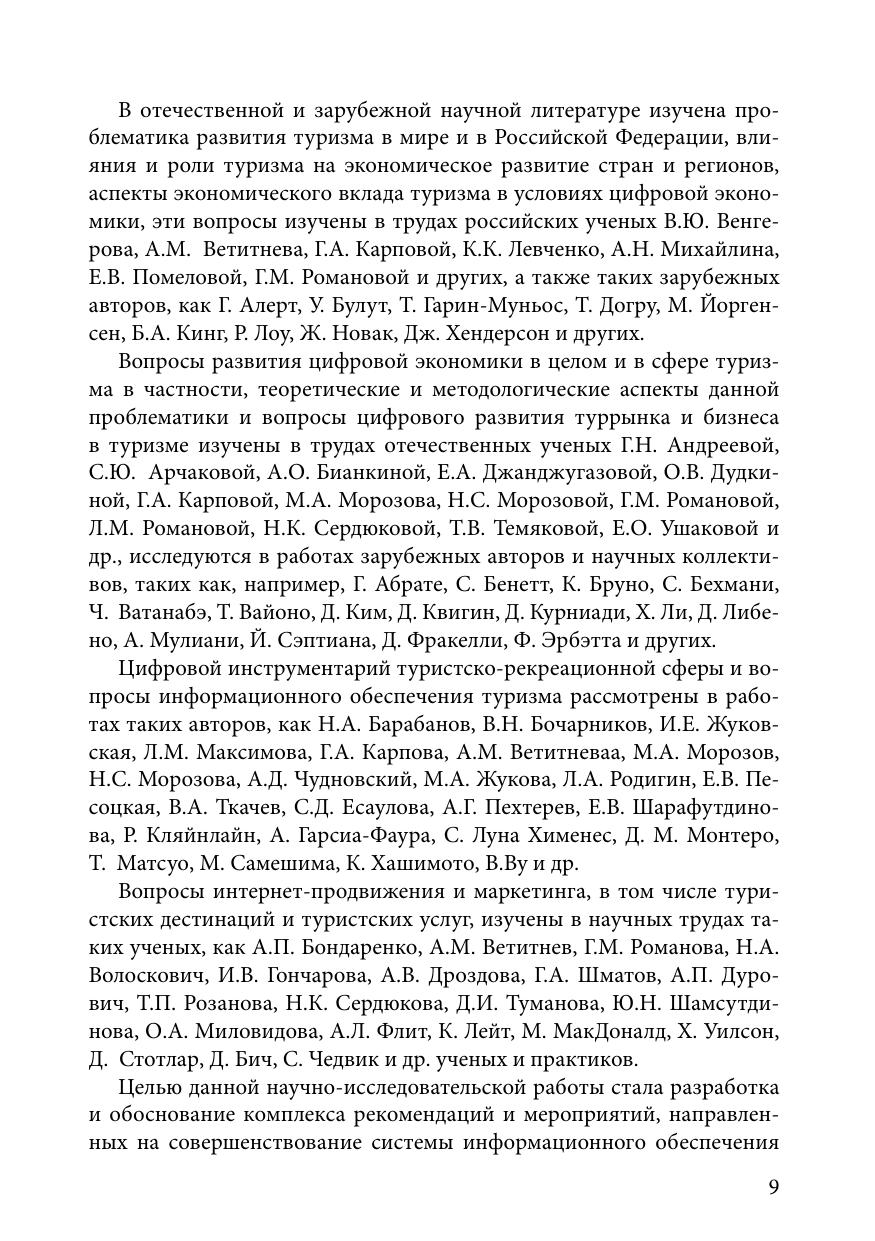 В отечественной и зарубежной научной литературе изучена проблематика развития туризма в мире и в Российской Федерации, влияния и роли туризма на экономическое развитие стран и регионов, аспекты экономического вклада туризма в условиях цифровой экономики, эти вопросы изучены в трудах российских ученых В.Ю. Венгерова, А.М. Ветитнева, Г.А. Карповой, К.К. Левченко, А.Н. Михайлина, Е.В. Помеловой, Г.М. Романовой и других, а также таких зарубежных авторов, как Г. Алерт, У. Булут, Т. Гарин-Муньос, Т. Догру, М. Йоргенсен, Б.А. Кинг, Р. Лоу, Ж. Новак, Дж. Хендерсон и других.

Вопросы развития цифровой экономики в целом и в сфере туризма в частности, теоретические и методологические аспекты данной проблематики и вопросы цифрового развития туррынка и бизнеса в туризме изучены в трудах отечественных ученых Г.Н. Андреевой, С.Ю. Арчаковой, А.О. Бианкиной, Е.А. Джанджугазовой, О.В. Дудкиной, Г.А. Карповой, М.А. Морозова, Н.С. Морозовой, Г.М. Романовой, Л.М. Романовой, Н.К. Сердюковой, Т.В. Темяковой, Е.О. Ушаковой и др., исследуются в работах зарубежных авторов и научных коллективов, таких как, например, Г. Абрате, С. Бенетт, К. Бруно, С. Бехмани, Ч. Ватанабэ, Т. Вайоно, Д. Ким, Д. Квигин, Д. Курниади, Х. Ли, Д. Либено, А. Мулиани, Й. Сэптиана, Д. Фракелли, Ф. Эрбэтта и других.

Цифровой инструментарий туристско-рекреационной сферы и вопросы информационного обеспечения туризма рассмотрены в работах таких авторов, как Н.А. Барабанов, В.Н. Бочарников, И.Е. Жуковская, Л.М. Максимова, Г.А. Карпова, А.М. Ветитневаа, М.А. Морозов, Н.С. Морозова, А.Д. Чудновский, М.А. Жукова, Л.А. Родигин, Е.В. Песоцкая, В.А. Ткачев, С.Д. Есаулова, А.Г. Пехтерев, Е.В. Шарафутдинова, Р. Кляйнлайн, А. Гарсиа-Фаура, С. Луна Хименес, Д. М. Монтеро, Т. Матсуо, М. Самешима, К. Хашимото, В.Ву и др.

Вопросы интернет-продвижения и маркетинга, в том числе туристских дестинаций и туристских услуг, изучены в научных трудах таких ученых, как А.П. Бондаренко, А.М. Ветитнев, Г.М. Романова, Н.А. Волоскович, И.В. Гончарова, А.В. Дроздова, Г.А. Шматов, А.П. Дурович, Т.П. Розанова, Н.К. Сердюкова, Д.И. Туманова, Ю.Н. Шамсутдинова, О.А. Миловидова, А.Л. Флит, К. Лейт, М. МакДоналд, Х. Уилсон, Д. Стотлар, Д. Бич, С. Чедвик и др. ученых и практиков.

Целью данной научно-исследовательской работы стала разработка и обоснование комплекса рекомендаций и мероприятий, направленных на совершенствование системы информационного обеспечения

9